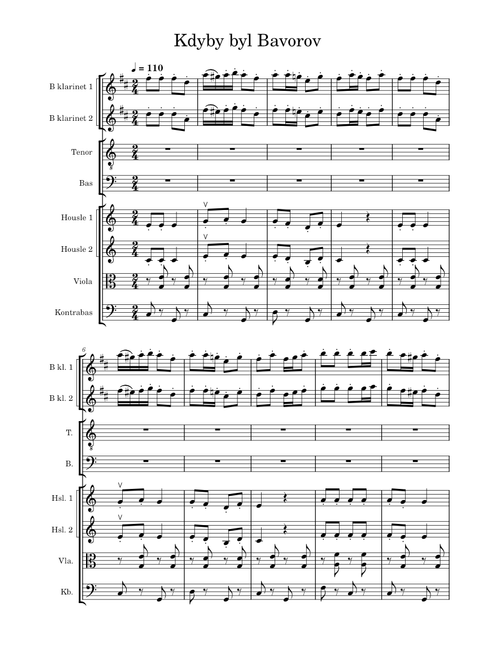 Kdyby byl Bavorov

♩ = 110

B klarinet 1
B klarinet 2
Tenor
Bas
Housle 1
Housle 2
Viola
Kontrabas

6

B kl. 1
B kl. 2
T.
B.
Hsl. 1
Hsl. 2
Vla.
Kb.